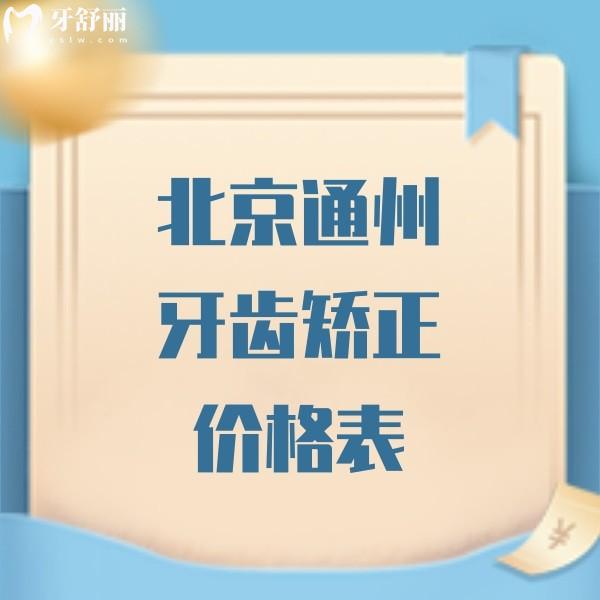 牙舒丽
yslw.com

北京通州
牙齿矫正
价格表

¥